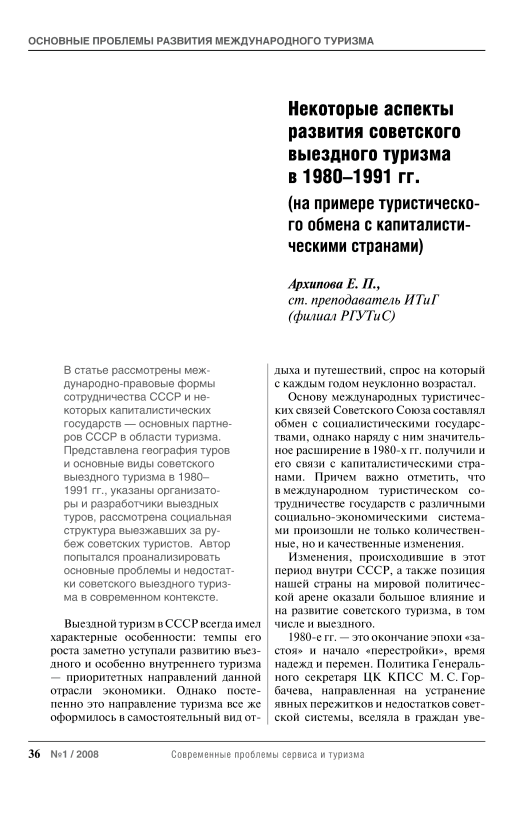 ОСНОВНЫЕ ПРОБЛЕМЫ РАЗВИТИЯ МЕЖДУНАРОДНОГО ТУРИЗМА

Некоторые аспекты развития советского выездного туризма в 1980–1991 гг. (на примере туристического обмена с капиталистическими странами)

Архипова Е. П., ст. преподаватель ИТиГ (филиал РГУТиС)

В статье рассмотрены международно-правовые формы сотрудничества СССР и некоторых капиталистических государств — основных партнеров СССР в области туризма. Представлена география туров и основные виды советского выездного туризма в 1980–1991 гг., указаны организаторы и разработчики выездных туров, рассмотрена социальная структура выезжавших за рубеж советских туристов. Автор попытался проанализировать основные проблемы и недостатки советского выездного туризма в современном контексте.

Выездной туризм в СССР всегда имел характерные особенности: темпы его роста заметно уступали развитию въездного и особенно внутреннего туризма — приоритетных направлений данной отрасли экономики. Однако постепенно это направление туризма все же оформилось в самостоятельный вид отдыха и путешествий, спрос на который с каждым годом неуклонно возрастал.

Основу международных туристических связей Советского Союза составлял обмен с социалистическими государствами, однако наряду с ним значительное расширение в 1980-х гг. получили и его связи с капиталистическими странами. Причем важно отметить, что в международном туристическом сотрудничестве государств с различными социально-экономическими системами произошли не только количественные, но и качественные изменения.

Изменения, происходившие в этот период внутри СССР, а также позиция нашей страны на мировой политической арене оказали большое влияние и на развитие советского туризма, в том числе и выездного.

1980-е гг. — это окончание эпохи «застоя» и начало «перестройки», время надежд и перемен. Политика Генерального секретаря ЦК КПСС М. С. Горбачева, направленная на устранение явных пережитков и недостатков советской системы, вселяла в граждан уве-

36 №1 / 2008 Современные проблемы сервиса и туризма